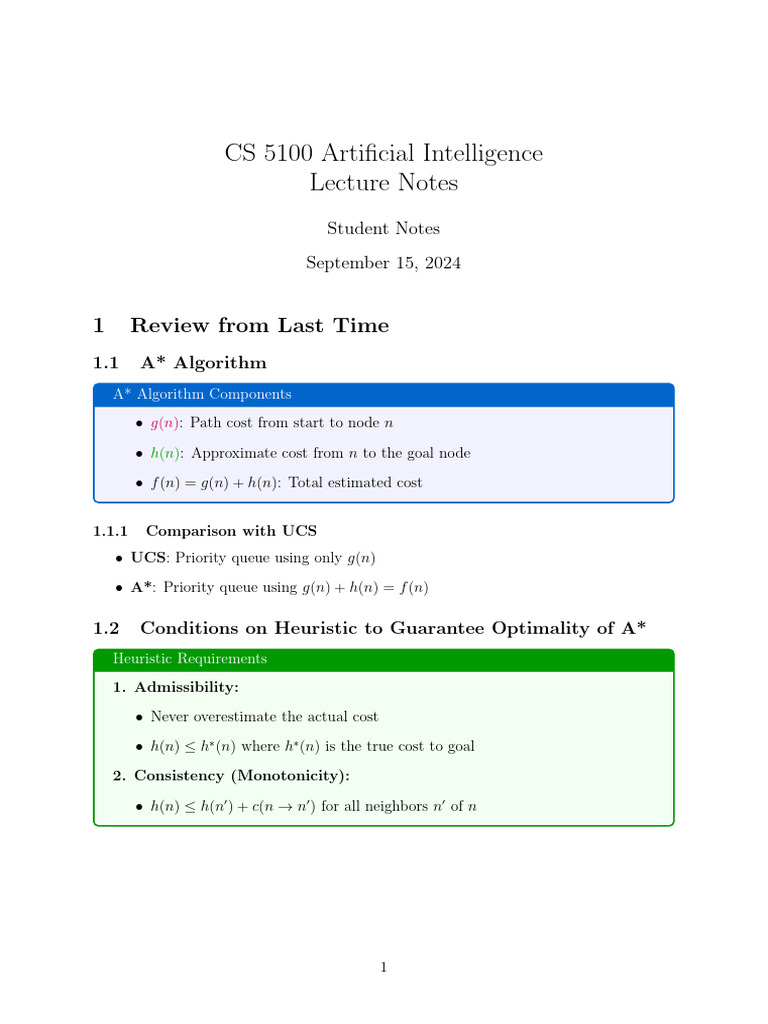 CS 5100 Artificial Intelligence
Lecture Notes

Student Notes

September 15, 2024

1 Review from Last Time

1.1 A* Algorithm

A* Algorithm Components

• $g(n)$: Path cost from start to node $n$

• $h(n)$: Approximate cost from $n$ to the goal node

• $f(n) = g(n) + h(n)$: Total estimated cost

1.1.1 Comparison with UCS

• UCS: Priority queue using only $g(n)$

• A*: Priority queue using $g(n) + h(n) = f(n)$

1.2 Conditions on Heuristic to Guarantee Optimality of A*

Heuristic Requirements

1. Admissibility:

• Never overestimate the actual cost

• $h(n) \leq h^*(n)$ where $h^*(n)$ is the true cost to goal

2. Consistency (Monotonicity):

• $h(n) \leq h(n') + c(n \to n')$ for all neighbors $n'$ of $n$

1